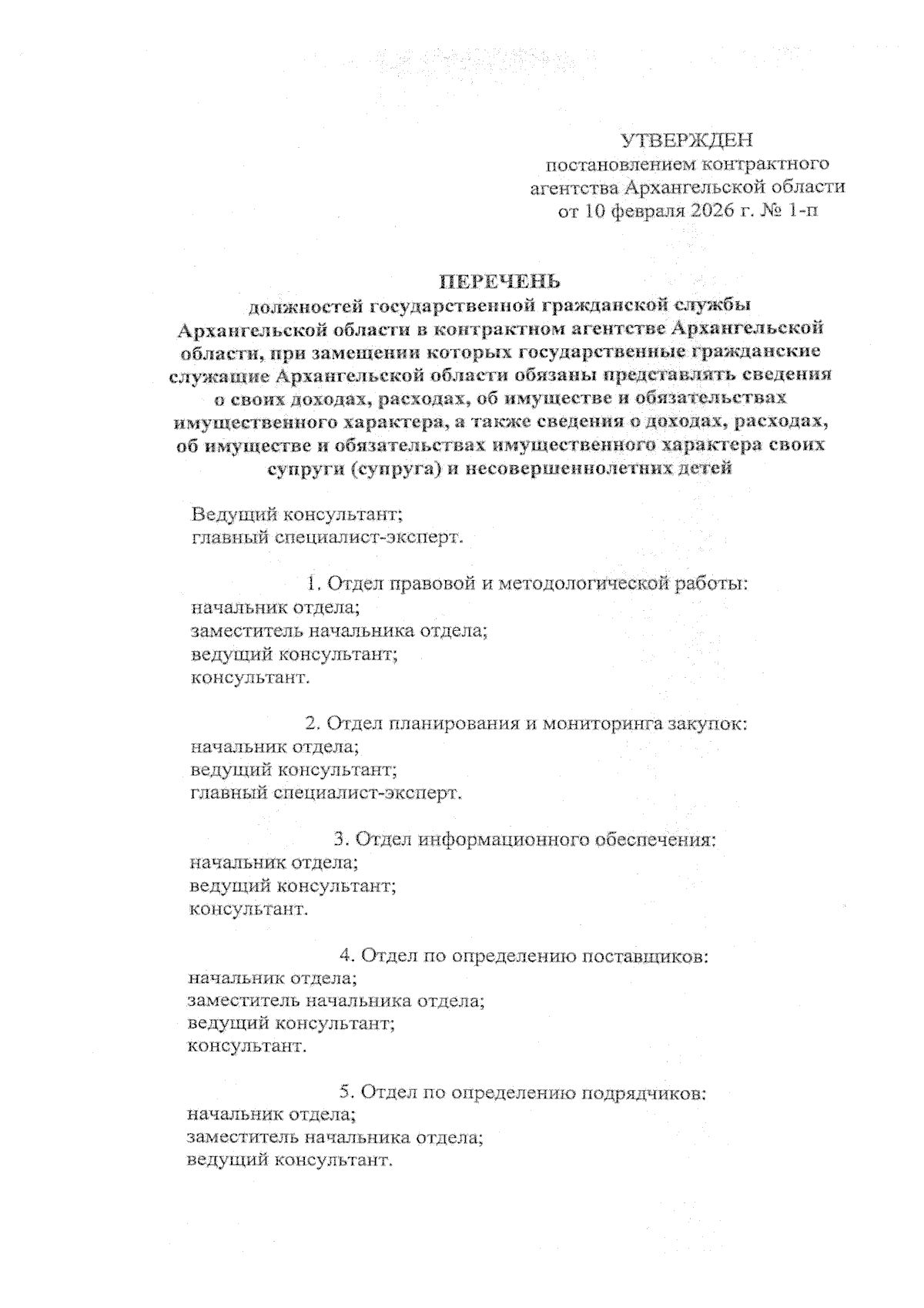 УТВЕРЖДЕН
постановлением контрактного агентства Архангельской области
от 10 февраля 2026 г. № 1-п

ПЕРЕЧЕНЬ
должностей государственной гражданской службы Архангельской области в контрактном агентстве Архангельской области, при замещении которых государственные гражданские служащие Архангельской области обязаны представлять сведения о своих доходах, расходах, об имуществе и обязательствах имущественного характера, а также сведения о доходах, расходах, об имуществе и обязательствах имущественного характера своих супруги (супруга) и несовершеннолетних детей

Ведущий консультант;
главный специалист-эксперт.

1. Отдел правовой и методологической работы:
начальник отдела;
заместитель начальника отдела;
ведущий консультант;
консультант.

2. Отдел планирования и мониторинга закупок:
начальник отдела;
ведущий консультант;
главный специалист-эксперт.

3. Отдел информационного обеспечения:
начальник отдела;
ведущий консультант;
консультант.

4. Отдел по определению поставщиков:
начальник отдела;
заместитель начальника отдела;
ведущий консультант;
консультант.

5. Отдел по определению подрядчиков:
начальник отдела;
заместитель начальника отдела;
ведущий консультант.